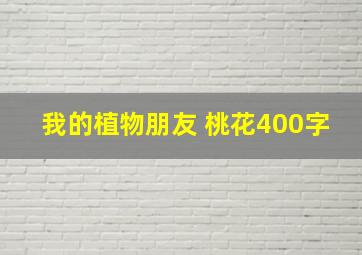 我的植物朋友 桃花400字